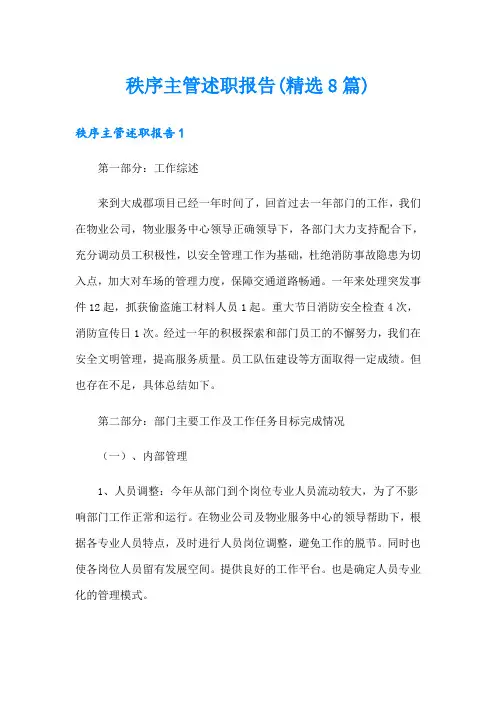 秩序主管述职报告(精选8篇)

秩序主管述职报告1

第一部分：工作综述

来到大成郡项目已经一年时间了，回首过去一年部门的工作，我们在物业公司，物业服务中心领导正确领导下，各部门大力支持配合下，充分调动员工积极性，以安全管理工作为基础，杜绝消防事故隐患为切入点，加大对车场的管理力度，保障交通道路畅通。一年来处理突发事件12起，抓获偷盗施工材料人员1起。重大节日消防安全检查4次，消防宣传日1次。经过一年的积极探索和部门员工的不懈努力，我们在安全文明管理，提高服务质量。员工队伍建设等方面取得一定成绩。但也存在不足，具体总结如下。

第二部分：部门主要工作及工作任务目标完成情况

（一）、内部管理

1、人员调整：今年从部门到个岗位专业人员流动较大，为了不影响部门工作正常和运行。在物业公司及物业服务中心的领导帮助下，根据各专业人员特点，及时进行人员岗位调整，避免工作的脱节。同时也使各岗位人员留有发展空间。提供良好的工作平台。也是确定人员专业化的管理模式。